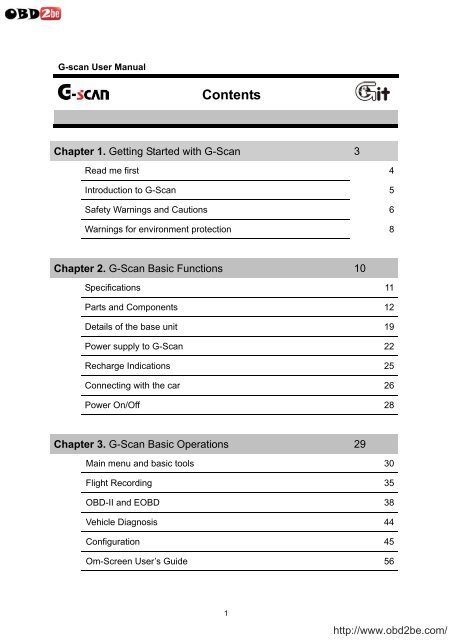 OBD2be

G-scan User Manual

G-scan Contents Git

Chapter 1. Getting Started with G-Scan 3

Read me first 4

Introduction to G-Scan 5

Safety Warnings and Cautions 6

Warnings for environment protection 8

Chapter 2. G-Scan Basic Functions 10

Specifications 11

Parts and Components 12

Details of the base unit 19

Power supply to G-Scan 22

Recharge Indications 25

Connecting with the car 26

Power On/Off 28

Chapter 3. G-Scan Basic Operations 29

Main menu and basic tools 30

Flight Recording 35

OBD-II and EOBD 38

Vehicle Diagnosis 44

Configuration 45

Om-Screen User's Guide 56

1

http://www.obd2be.com/